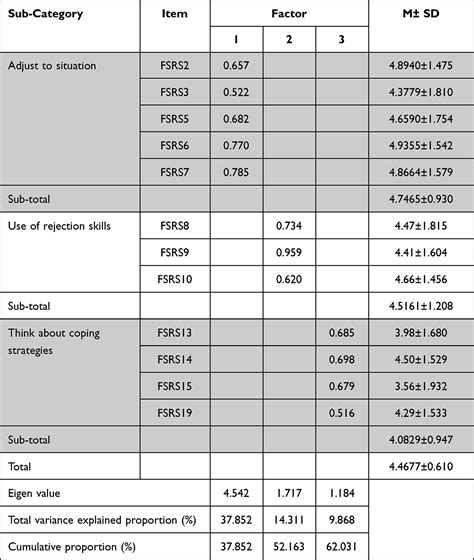 | Sub-Category | Item | Factor 1 | Factor 2 | Factor 3 | M± SD |
|---|---|---|---|---|---|
| Adjust to situation | FSRS2 | 0.657 | | | 4.8940±1.475 |
| | FSRS3 | 0.522 | | | 4.3779±1.810 |
| | FSRS5 | 0.682 | | | 4.6590±1.754 |
| | FSRS6 | 0.770 | | | 4.9355±1.542 |
| | FSRS7 | 0.785 | | | 4.8664±1.579 |
| Sub-total | | | | | 4.7465±0.930 |
| Use of rejection skills | FSRS8 | | 0.734 | | 4.47±1.815 |
| | FSRS9 | | 0.959 | | 4.41±1.604 |
| | FSRS10 | | 0.620 | | 4.66±1.456 |
| Sub-total | | | | | 4.5161±1.208 |
| Think about coping strategies | FSRS13 | | | 0.685 | 3.98±1.680 |
| | FSRS14 | | | 0.698 | 4.50±1.529 |
| | FSRS15 | | | 0.679 | 3.56±1.932 |
| | FSRS19 | | | 0.516 | 4.29±1.533 |
| Sub-total | | | | | 4.0829±0.947 |
| Total | | | | | 4.4677±0.610 |
| Eigen value | | 4.542 | 1.717 | 1.184 | |
| Total variance explained proportion (%) | | 37.852 | 14.311 | 9.868 | |
| Cumulative proportion (%) | | 37.852 | 52.163 | 62.031 | |